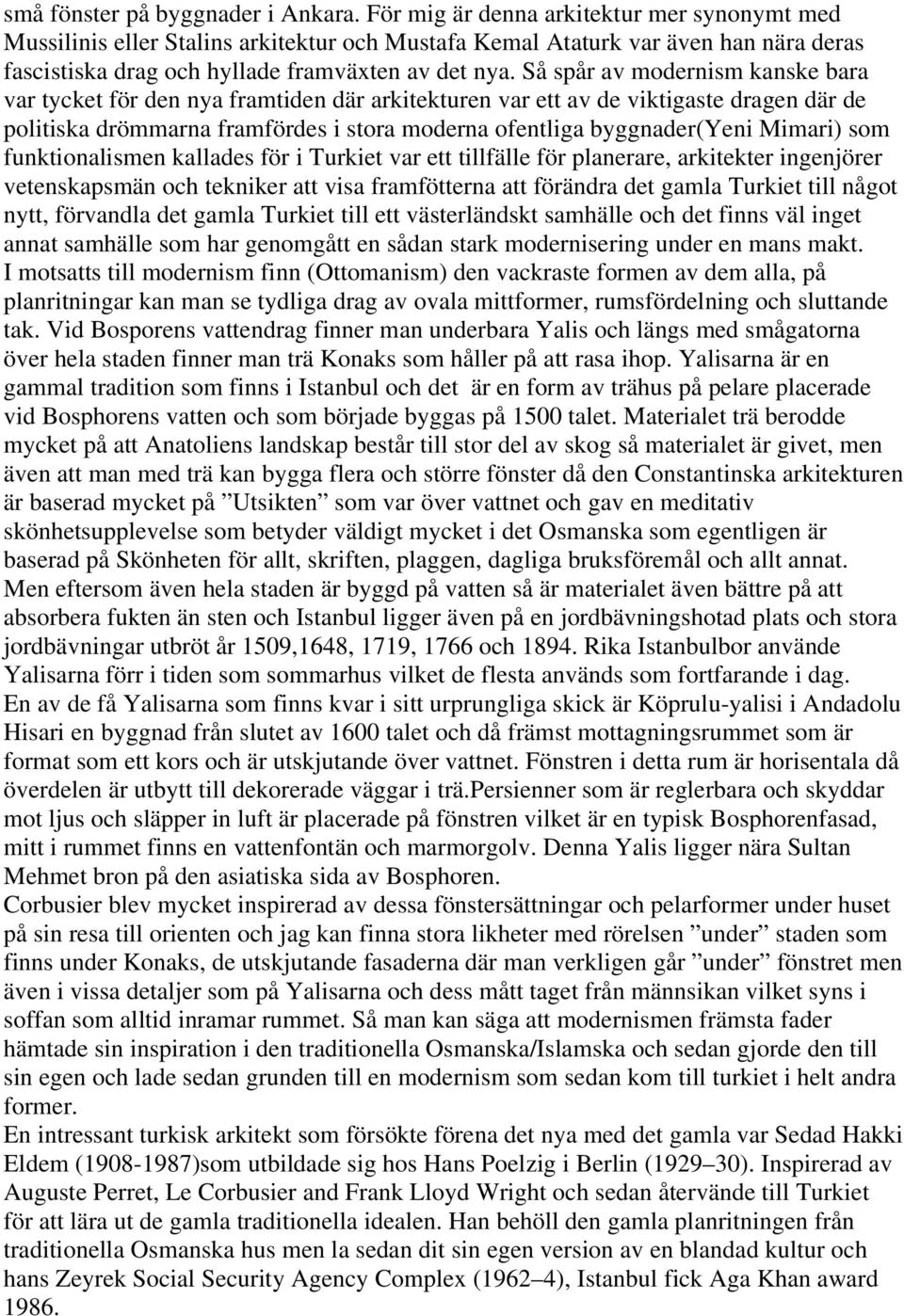 små fönster på byggnader i Ankara. För mig är denna arkitektur mer synonymt med Mussilinis eller Stalins arkitektur och Mustafa Kemal Ataturk var även han nära deras fascistiska drag och hyllade framväxten av det nya. Så spår av modernism kanske bara var tycket för den nya framtiden där arkitekturen var ett av de viktigaste dragen där de politiska drömmarna framfördes i stora moderna ofentliga byggnader(Yeni Mimari) som funktionalismen kallades för i Turkiet var ett tillfälle för planerare, arkitekter ingenjörer vetenskapsmän och tekniker att visa framfötterna att förändra det gamla Turkiet till något nytt, förvandla det gamla Turkiet till ett västerländskt samhälle och det finns väl inget annat samhälle som har genomgått en sådan stark modernisering under en mans makt.
I motsatts till modernism finn (Ottomanism) den vackraste formen av dem alla, på planritningar kan man se tydliga drag av ovala mittformer, rumsfördelning och sluttande tak. Vid Bosporens vattendrag finner man underbara Yalis och längs med smågatorna över hela staden finner man trä Konaks som håller på att rasa ihop. Yalisarna är en gammal tradition som finns i Istanbul och det är en form av trähus på pelare placerade vid Bosphorens vatten och som började byggas på 1500 talet. Materialet trä berodde mycket på att Anatoliens landskap består till stor del av skog så materialet är givet, men även att man med trä kan bygga flera och större fönster då den Constantinska arkitekturen är baserad mycket på ”Utsikten” som var över vattnet och gav en meditativ skönhetsupplevelse som betyder väldigt mycket i det Osmanska som egentligen är baserad på Skönheten för allt, skriften, plaggen, dagliga bruksföremål och allt annat.
Men eftersom även hela staden är byggd på vatten så är materialet även bättre på att absorbera fukten än sten och Istanbul ligger även på en jordbävningshotad plats och stora jordbävningar utbröt år 1509,1648, 1719, 1766 och 1894. Rika Istanbulbor använde Yalisarna förr i tiden som sommarhus vilket de flesta används som fortfarande i dag.
En av de få Yalisarna som finns kvar i sitt urprungliga skick är Köprulu-yalisi i Andadolu Hisari en byggnad från slutet av 1600 talet och då främst mottagningsrummet som är format som ett kors och är utskjutande över vattnet. Fönstren i detta rum är horisentala då överdelen är utbytt till dekorerade väggar i trä.Persienner som är reglerbara och skyddar mot ljus och släpper in luft är placerade på fönstren vilket är en typisk Bosphorenfasad, mitt i rummet finns en vattenfontän och marmorgolv. Denna Yalis ligger nära Sultan Mehmet bron på den asiatiska sida av Bosphoren.
Corbusier blev mycket inspirerad av dessa fönstersättningar och pelarformer under huset på sin resa till orienten och jag kan finna stora likheter med rörelsen ”under” staden som finns under Konaks, de utskjutande fasaderna där man verkligen går ”under” fönstret men även i vissa detaljer som på Yalisarna och dess mått taget från männsikan vilket syns i soffan som alltid inramar rummet. Så man kan säga att modernismen främsta fader hämtade sin inspiration i den traditionella Osmanska/Islamska och sedan gjorde den till sin egen och lade sedan grunden till en modernism som sedan kom till turkiet i helt andra former.
En intressant turkisk arkitekt som försökte förena det nya med det gamla var Sedad Hakki Eldem (1908-1987)som utbildade sig hos Hans Poelzig i Berlin (1929–30). Inspirerad av Auguste Perret, Le Corbusier and Frank Lloyd Wright och sedan återvände till Turkiet för att lära ut de gamla traditionella idealen. Han behöll den gamla planritningen från traditionella Osmanska hus men la sedan dit sin egen version av en blandad kultur och hans Zeyrek Social Security Agency Complex (1962–4), Istanbul fick Aga Khan award 1986.